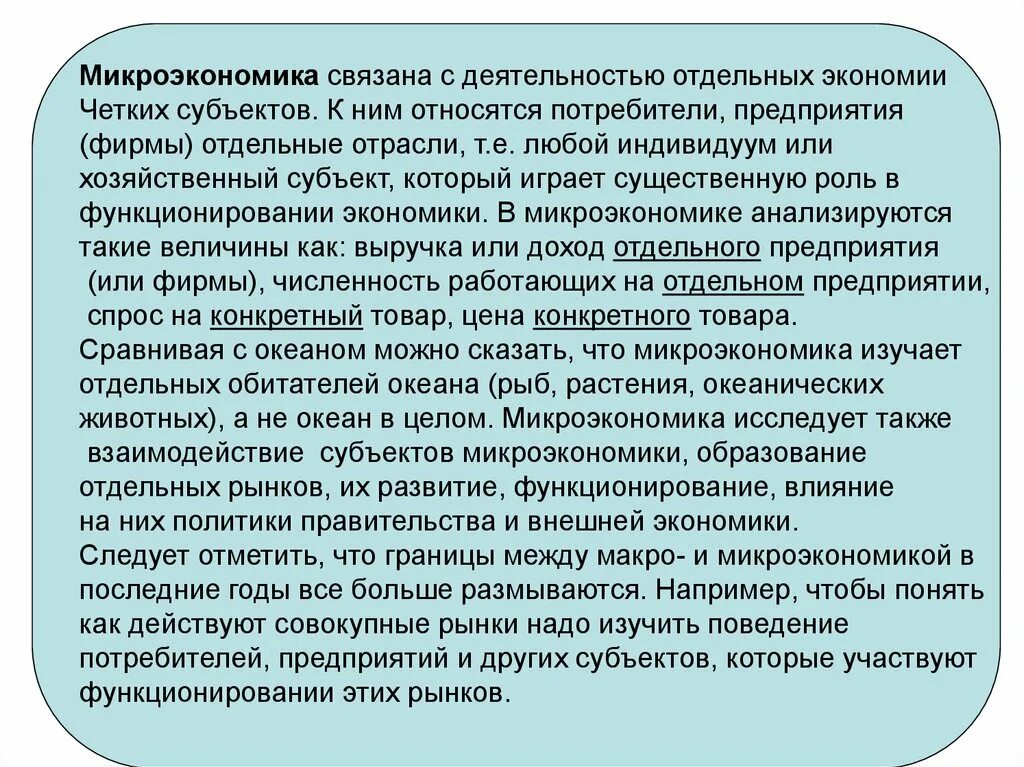 Микроэкономика связана с деятельностью отдельных экономии Четких субъектов. К ним относятся потребители, предприятия (фирмы) отдельные отрасли, т.е. любой индивидуум или хозяйственный субъект, который играет существенную роль в функционировании экономики. В микроэкономике анализируются такие величины как: выручка или доход отдельного предприятия (или фирмы), численность работающих на отдельном предприятии, спрос на конкретный товар, цена конкретного товара.
Сравнивая с океаном можно сказать, что микроэкономика изучает отдельных обитателей океана (рыб, растения, океанических животных), а не океан в целом. Микроэкономика исследует также взаимодействие субъектов микроэкономики, образование отдельных рынков, их развитие, функционирование, влияние на них политики правительства и внешней экономики.
Следует отметить, что границы между макро- и микроэкономикой в последние годы все больше размываются. Например, чтобы понять как действуют совокупные рынки надо изучить поведение потребителей, предприятий и других субъектов, которые участвуют функционировании этих рынков.